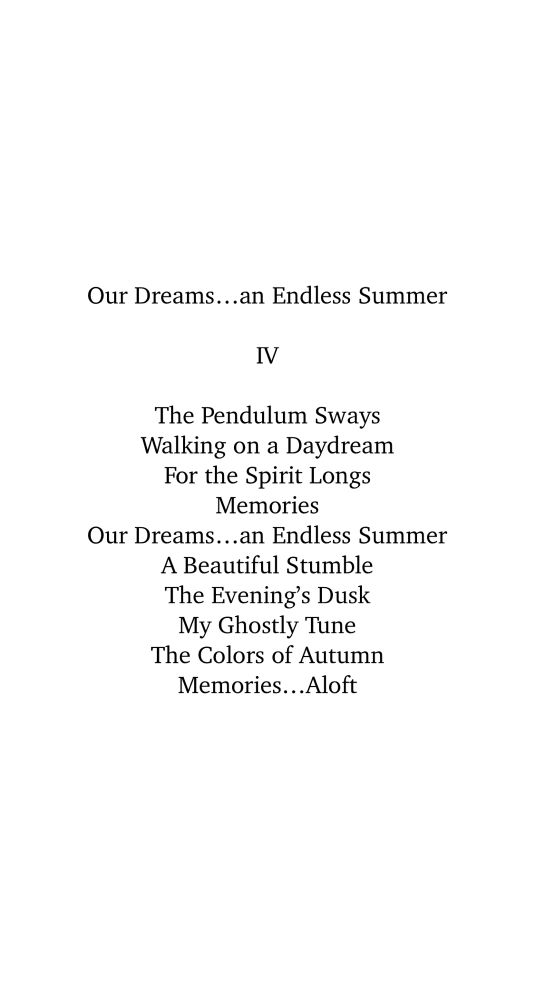 Our Dreams…an Endless Summer

IV

The Pendulum Sways
Walking on a Daydream
For the Spirit Longs
Memories
Our Dreams…an Endless Summer
A Beautiful Stumble
The Evening's Dusk
My Ghostly Tune
The Colors of Autumn
Memories…Aloft